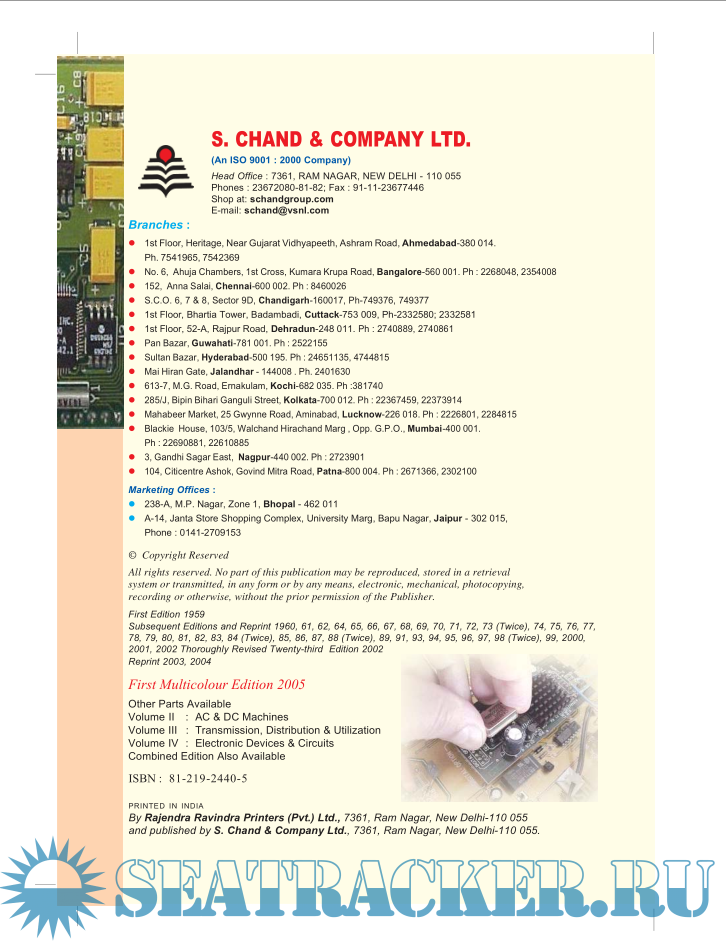 S. CHAND & COMPANY LTD.

(An ISO 9001 : 2000 Company)

Head Office : 7361, RAM NAGAR, NEW DELHI - 110 055
Phones : 23672080-81-82; Fax : 91-11-23677446
Shop at: schandgroup.com
E-mail: schand@vsnl.com

Branches :

1st Floor, Heritage, Near Gujarat Vidhyapeeth, Ashram Road, Ahmedabad-380 014. Ph. 7541965, 7542369
No. 6, Ahuja Chambers, 1st Cross, Kumara Krupa Road, Bangalore-560 001. Ph : 2268048, 2354008
152, Anna Salai, Chennai-600 002. Ph : 8460026
S.C.O. 6, 7 & 8, Sector 9D, Chandigarh-160017, Ph-749376, 749377
1st Floor, Bhartia Tower, Badambadi, Cuttack-753 009, Ph-2332580; 2332581
1st Floor, 52-A, Rajpur Road, Dehradun-248 011. Ph : 2740889, 2740861
Pan Bazar, Guwahati-781 001. Ph : 2522155
Sultan Bazar, Hyderabad-500 195. Ph : 24651135, 4744815
Mai Hiran Gate, Jalandhar - 144008 . Ph. 2401630
613-7, M.G. Road, Ernakulam, Kochi-682 035. Ph :381740
285/J, Bipin Bihari Ganguli Street, Kolkata-700 012. Ph : 22367459, 22373914
Mahabeer Market, 25 Gwynne Road, Aminabad, Lucknow-226 018. Ph : 2226801, 2284815
Blackie House, 103/5, Walchand Hirachand Marg , Opp. G.P.O., Mumbai-400 001. Ph : 22690881, 22610885
3, Gandhi Sagar East, Nagpur-440 002. Ph : 2723901
104, Citicentre Ashok, Govind Mitra Road, Patna-800 004. Ph : 2671366, 2302100

Marketing Offices :

238-A, M.P. Nagar, Zone 1, Bhopal - 462 011
A-14, Janta Store Shopping Complex, University Marg, Bapu Nagar, Jaipur - 302 015, Phone : 0141-2709153

© Copyright Reserved

All rights reserved. No part of this publication may be reproduced, stored in a retrieval system or transmitted, in any form or by any means, electronic, mechanical, photocopying, recording or otherwise, without the prior permission of the Publisher.

First Edition 1959
Subsequent Editions and Reprint 1960, 61, 62, 64, 65, 66, 67, 68, 69, 70, 71, 72, 73 (Twice), 74, 75, 76, 77, 78, 79, 80, 81, 82, 83, 84 (Twice), 85, 86, 87, 88 (Twice), 89, 91, 93, 94, 95, 96, 97, 98 (Twice), 99, 2000, 2001, 2002 Thoroughly Revised Twenty-third Edition 2002
Reprint 2003, 2004

First Multicolour Edition 2005

Other Parts Available
Volume II : AC & DC Machines
Volume III : Transmission, Distribution & Utilization
Volume IV : Electronic Devices & Circuits
Combined Edition Also Available

ISBN : 81-219-2440-5

PRINTED IN INDIA
By Rajendra Ravindra Printers (Pvt.) Ltd., 7361, Ram Nagar, New Delhi-110 055 and published by S. Chand & Company Ltd., 7361, Ram Nagar, New Delhi-110 055.

SEATRACKER.RU